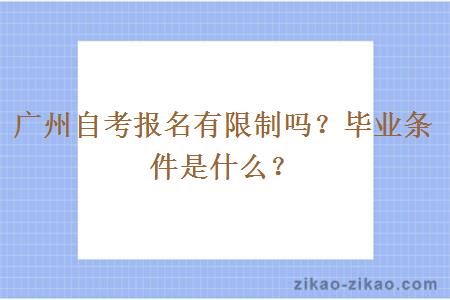 广州自考报名有限制吗？毕业条件是什么？

zikao-zikao.com